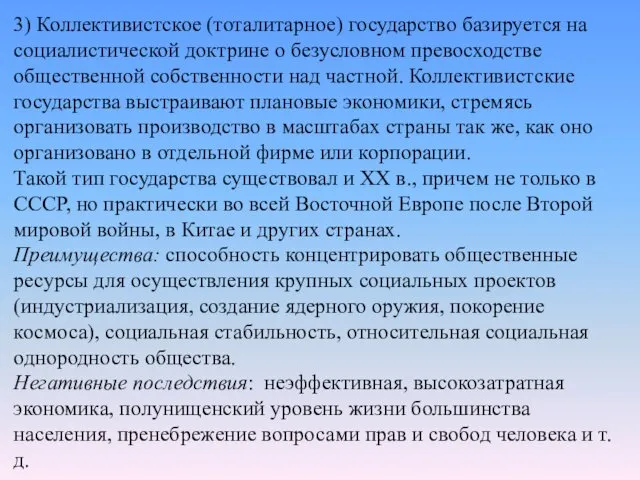 3) Коллективистское (тоталитарное) государство базируется на социалистической доктрине о безусловном превосходстве общественной собственности над частной. Коллективистские государства выстраивают плановые экономики, стремясь организовать производство в масштабах страны так же, как оно организовано в отдельной фирме или корпорации.
Такой тип государства существовал и XX в., причем не только в СССР, но практически во всей Восточной Европе после Второй мировой войны, в Китае и других странах.
Преимущества: способность концентрировать общественные ресурсы для осуществления крупных социальных проектов (индустриализация, создание ядерного оружия, покорение космоса), социальная стабильность, относительная социальная однородность общества.
Негативные последствия: неэффективная, высокозатратная экономика, полунищенский уровень жизни большинства населения, пренебрежение вопросами прав и свобод человека и т. д.